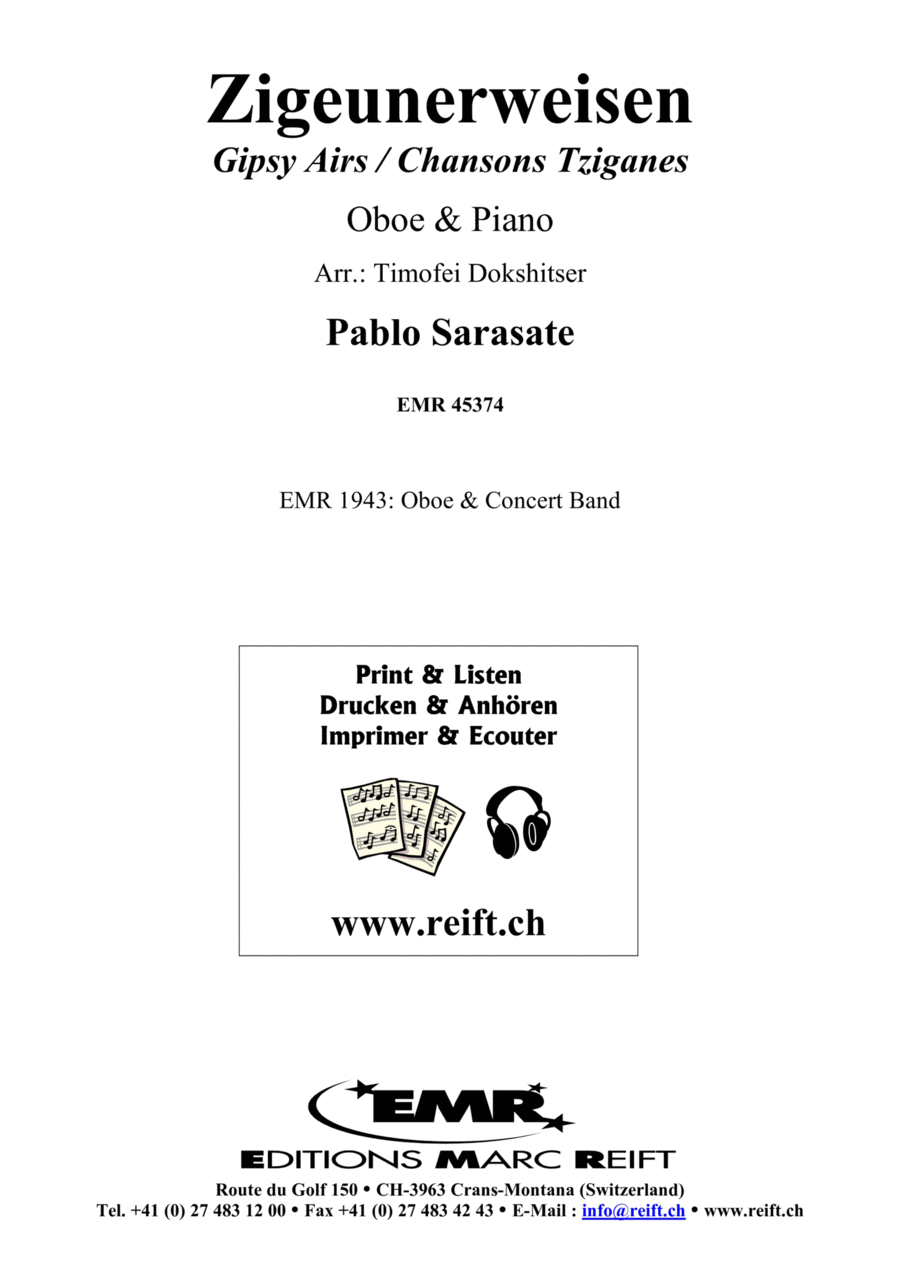 Zigeunerweisen
Gipsy Airs / Chansons Tziganes

Oboe & Piano

Arr.: Timofei Dokshitser

Pablo Sarasate

EMR 45374

EMR 1943: Oboe & Concert Band

Print & Listen
Drucken & Anhören
Imprimer & Ecouter

www.reift.ch

EMR

EDITIONS MARC REIFT

Route du Golf 150 • CH-3963 Crans-Montana (Switzerland)
Tel. +41 (0) 27 483 12 00 • Fax +41 (0) 27 483 42 43 • E-Mail : info@reift.ch • www.reift.ch